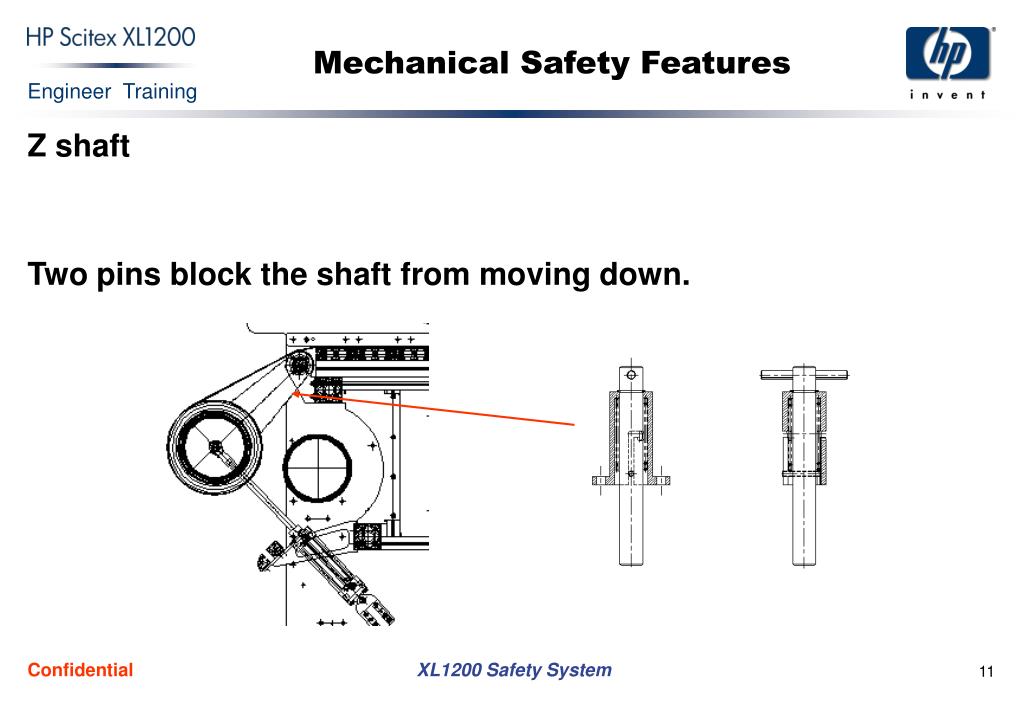 HP Scitex XL1200

Engineer Training

Mechanical Safety Features

hp

invent

Z shaft

Two pins block the shaft from moving down.

Confidential

XL1200 Safety System

11